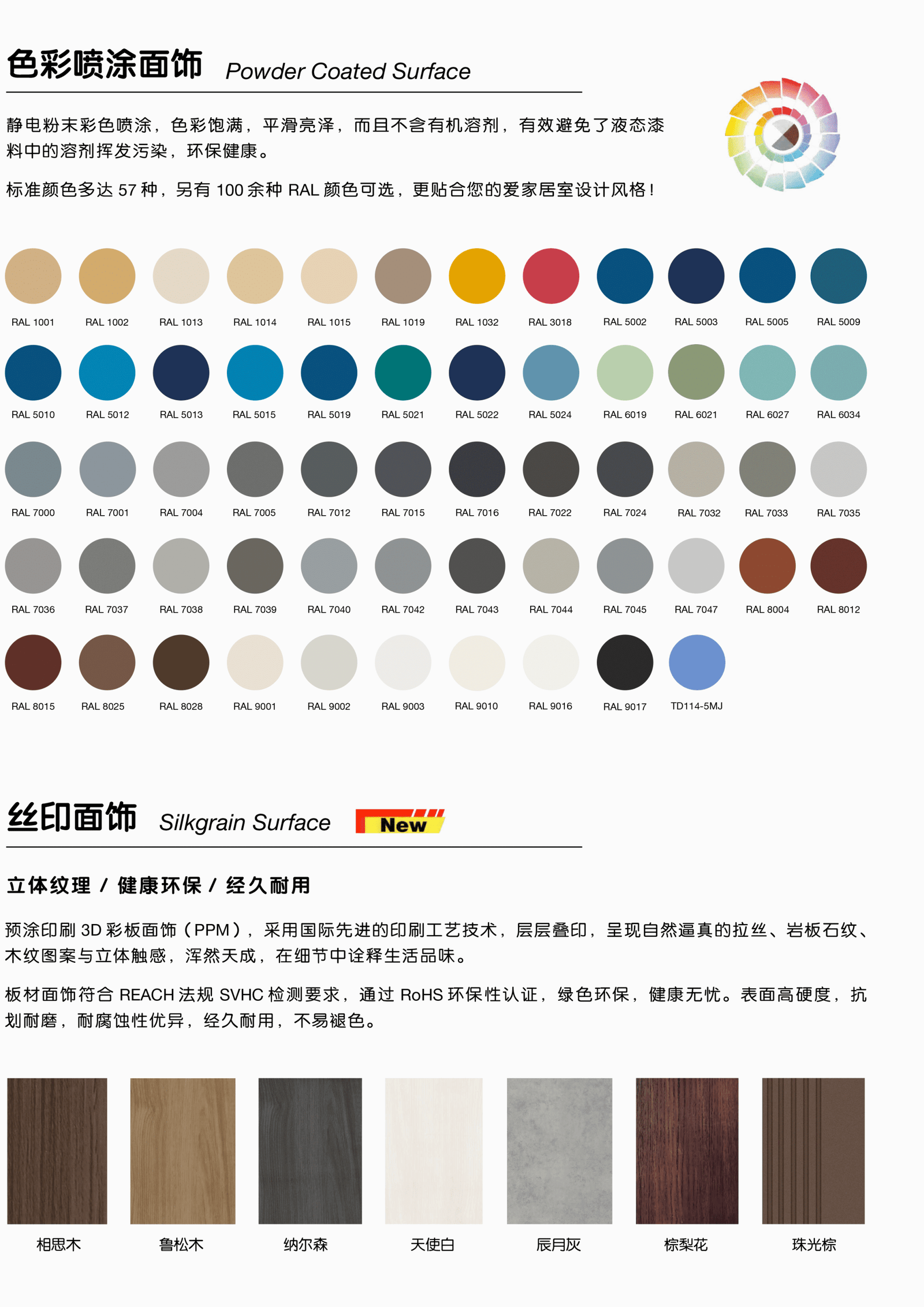 色彩喷涂面饰 Powder Coated Surface

静电粉末彩色喷涂，色彩饱满，平滑亮泽，而且不含有机溶剂，有效避免了液态漆料中的溶剂挥发污染，环保健康。

标准颜色多达57种，另有100余种RAL颜色可选，更贴合您的爱家居室设计风格！

RAL 1001 RAL 1002 RAL 1013 RAL 1014 RAL 1015 RAL 1019 RAL 1032 RAL 3018 RAL 5002 RAL 5003 RAL 5005 RAL 5009

RAL 5010 RAL 5012 RAL 5013 RAL 5015 RAL 5019 RAL 5021 RAL 5022 RAL 5024 RAL 6019 RAL 6021 RAL 6027 RAL 6034

RAL 7000 RAL 7001 RAL 7004 RAL 7005 RAL 7012 RAL 7015 RAL 7016 RAL 7022 RAL 7024 RAL 7032 RAL 7033 RAL 7035

RAL 7036 RAL 7037 RAL 7038 RAL 7039 RAL 7040 RAL 7042 RAL 7043 RAL 7044 RAL 7045 RAL 7047 RAL 8004 RAL 8012

RAL 8015 RAL 8025 RAL 8028 RAL 9001 RAL 9002 RAL 9003 RAL 9010 RAL 9016 RAL 9017 TD114-5MJ

丝印面饰 Silkgrain Surface New

立体纹理 / 健康环保 / 经久耐用

预涂印刷3D彩板面饰（PPM），采用国际先进的印刷工艺技术，层层叠印，呈现自然逼真的拉丝、岩板石纹、木纹图案与立体触感，浑然天成，在细节中诠释生活品味。

板材面饰符合REACH法规SVHC检测要求，通过RoHS环保性认证，绿色环保，健康无忧。表面高硬度，抗划耐磨，耐腐蚀性优异，经久耐用，不易褪色。

相思木 鲁松木 纳尔森 天使白 辰月灰 棕梨花 珠光棕